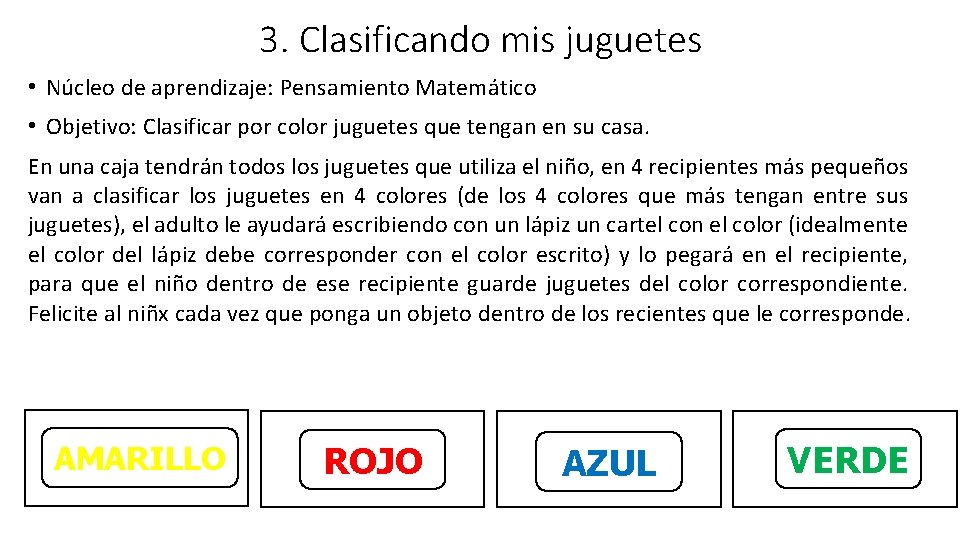 3. Clasificando mis juguetes

• Núcleo de aprendizaje: Pensamiento Matemático

• Objetivo: Clasificar por color juguetes que tengan en su casa.

En una caja tendrán todos los juguetes que utiliza el niño, en 4 recipientes más pequeños van a clasificar los juguetes en 4 colores (de los 4 colores que más tengan entre sus juguetes), el adulto le ayudará escribiendo con un lápiz un cartel con el color (idealmente el color del lápiz debe corresponder con el color escrito) y lo pegará en el recipiente, para que el niño dentro de ese recipiente guarde juguetes del color correspondiente. Felicite al niñx cada vez que ponga un objeto dentro de los recientes que le corresponde.

AMARILLO

ROJO

AZUL

VERDE